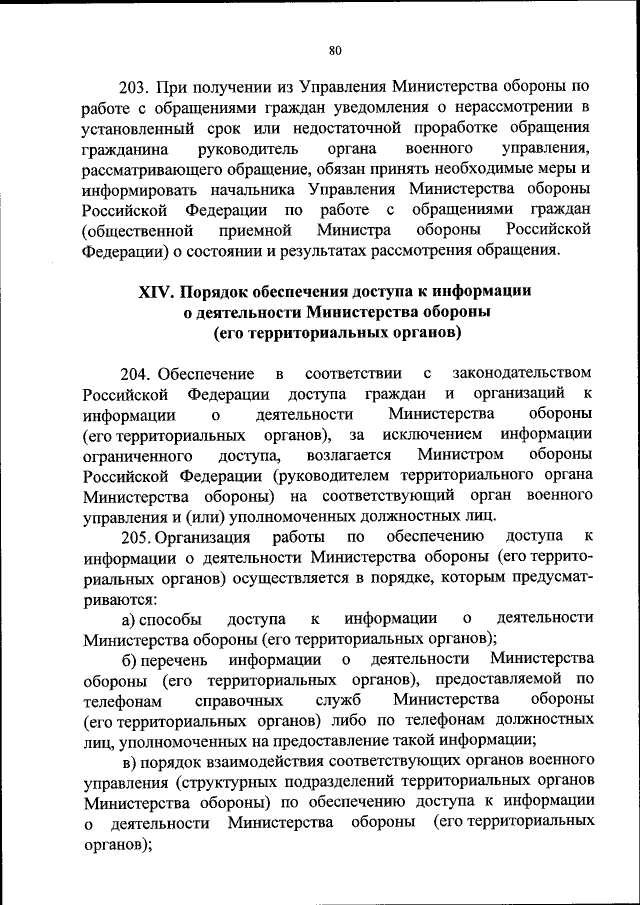 80

203. При получении из Управления Министерства обороны по работе с обращениями граждан уведомления о нерассмотрении в установленный срок или недостаточной проработке обращения гражданина руководитель органа военного управления, рассматривающего обращение, обязан принять необходимые меры и информировать начальника Управления Министерства обороны Российской Федерации по работе с обращениями граждан (общественной приемной Министра обороны Российской Федерации) о состоянии и результатах рассмотрения обращения.

XIV. Порядок обеспечения доступа к информации о деятельности Министерства обороны (его территориальных органов)

204. Обеспечение в соответствии с законодательством Российской Федерации доступа граждан и организаций к информации о деятельности Министерства обороны (его территориальных органов), за исключением информации ограниченного доступа, возлагается Министром обороны Российской Федерации (руководителем территориального органа Министерства обороны) на соответствующий орган военного управления и (или) уполномоченных должностных лиц.

205. Организация работы по обеспечению доступа к информации о деятельности Министерства обороны (его территориальных органов) осуществляется в порядке, которым предусматриваются:

а) способы доступа к информации о деятельности Министерства обороны (его территориальных органов);

б) перечень информации о деятельности Министерства обороны (его территориальных органов), предоставляемой по телефонам справочных служб Министерства обороны (его территориальных органов) либо по телефонам должностных лиц, уполномоченных на предоставление такой информации;

в) порядок взаимодействия соответствующих органов военного управления (структурных подразделений территориальных органов Министерства обороны) по обеспечению доступа к информации о деятельности Министерства обороны (его территориальных органов);